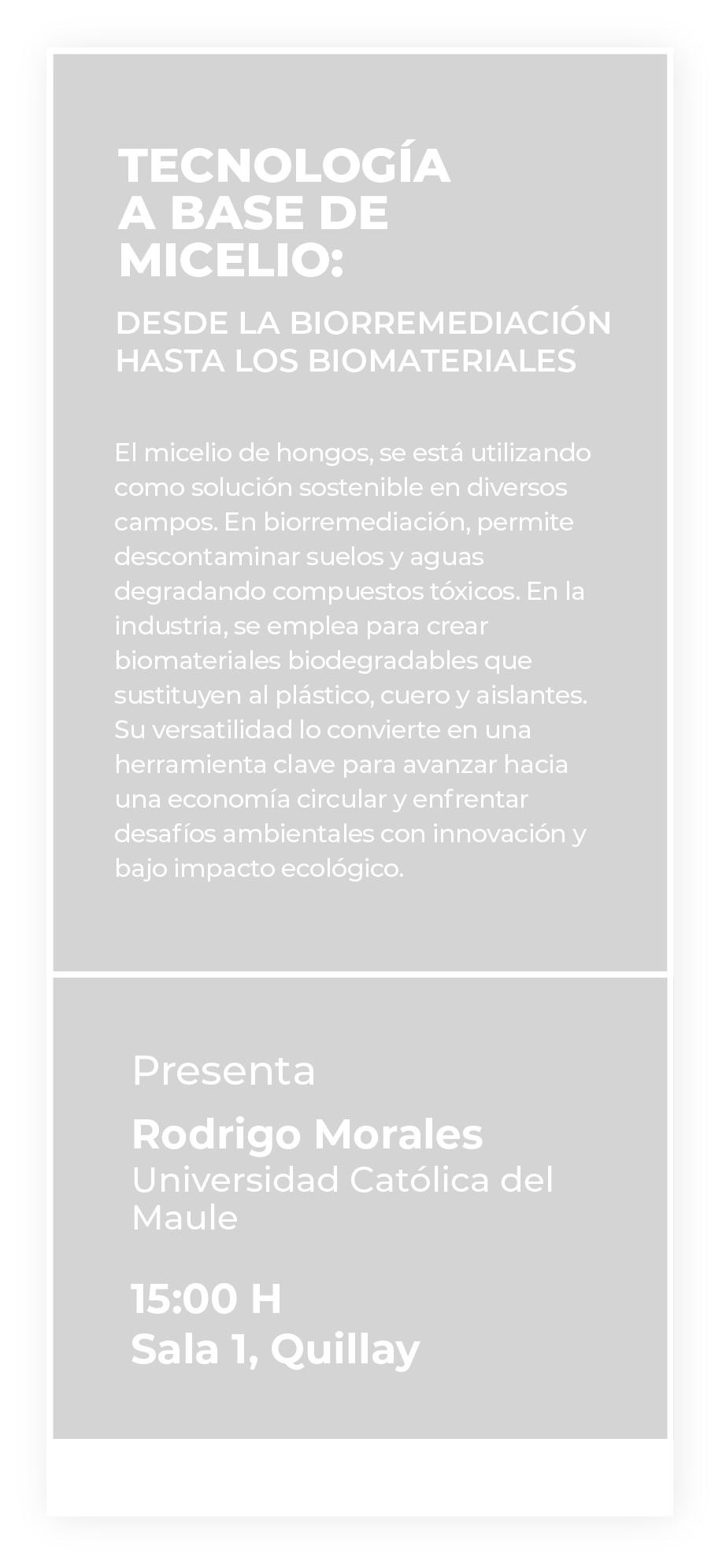 TECNOLOGÍA
A BASE DE
MICELIO:

DESDE LA BIORREMEDIACIÓN
HASTA LOS BIOMATERIALES

El micelio de hongos, se está utilizando como solución sostenible en diversos campos. En biorremediación, permite descontaminar suelos y aguas degradando compuestos tóxicos. En la industria, se emplea para crear biomateriales biodegradables que sustituyen al plástico, cuero y aislantes. Su versatilidad lo convierte en una herramienta clave para avanzar hacia una economía circular y enfrentar desafíos ambientales con innovación y bajo impacto ecológico.

Presenta

Rodrigo Morales
Universidad Católica del Maule

15:00 H
Sala 1, Quillay